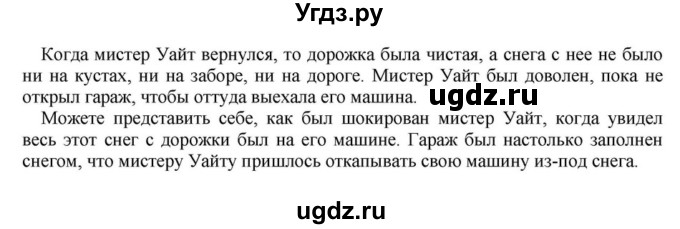 Угдз.ру

Когда мистер Уайт вернулся, то дорожка была чистая, а снега с нее не было ни на кустах, ни на заборе, ни на дороге. Мистер Уайт был доволен, пока не открыл гараж, чтобы оттуда выехала его машина. ugdz.ru

Можете представить себе, как был шокирован мистер Уайт, когда увидел весь этот снег с дорожки был на его машине. Гараж был настолько заполнен снегом, что мистеру Уайту пришлось откапывать свою машину из-под снега.

ugdz.ru